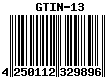 GTIN-13

4 250112 329896